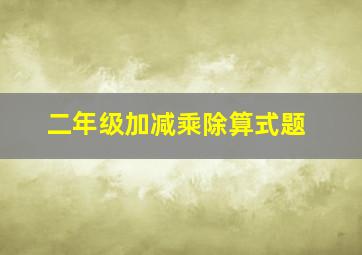 二年级加减乘除算式题